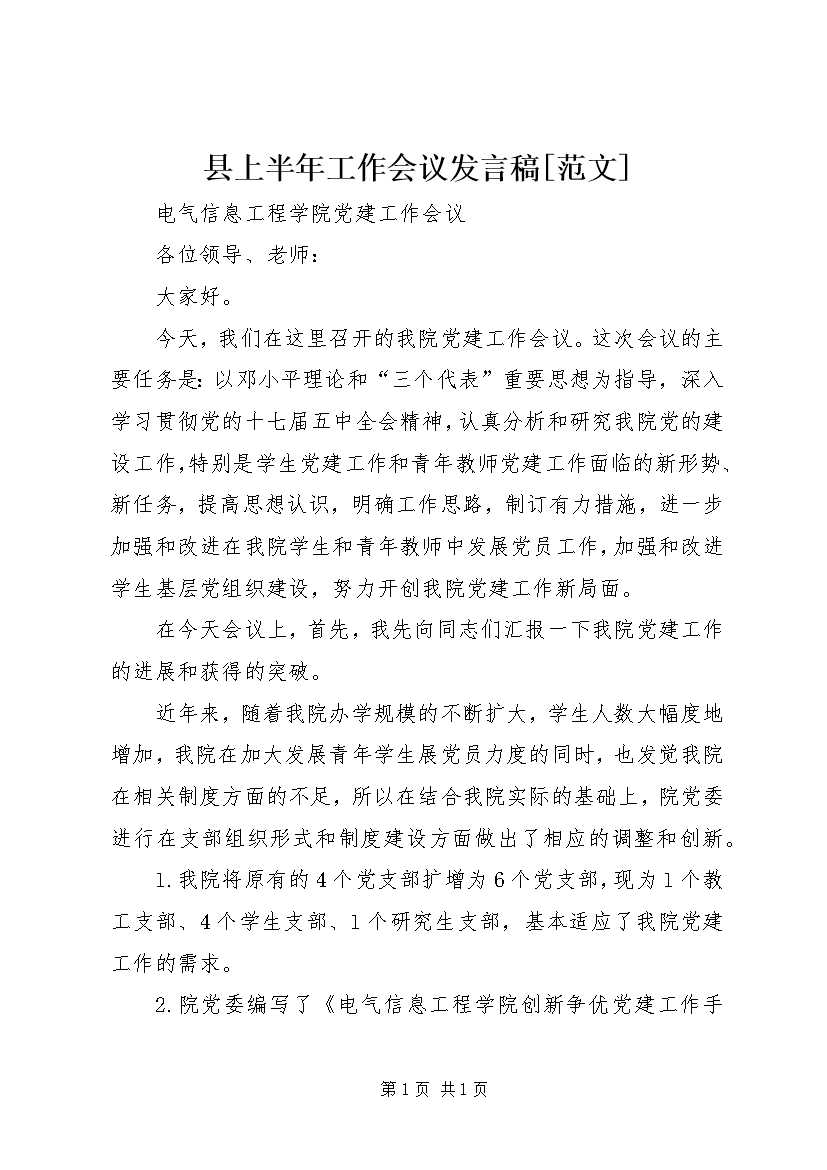 县上半年工作会议发言稿[范文]

电气信息工程学院党建工作会议

各位领导、老师：

大家好。

今天，我们在这里召开的我院党建工作会议。这次会议的主要任务是：以邓小平理论和“三个代表”重要思想为指导，深入学习贯彻党的十七届五中全会精神，认真分析和研究我院党的建设工作，特别是学生党建工作和青年教师党建工作面临的新形势、新任务，提高思想认识，明确工作思路，制订有力措施，进一步加强和改进在我院学生和青年教师中发展党员工作，加强和改进学生基层党组织建设，努力开创我院党建工作新局面。

在今天会议上，首先，我先向同志们汇报一下我院党建工作的进展和获得的突破。

近年来，随着我院办学规模的不断扩大，学生人数大幅度地增加，我院在加大发展青年学生展党员力度的同时，也发觉我院在相关制度方面的不足，所以在结合我院实际的基础上，院党委进行在支部组织形式和制度建设方面做出了相应的调整和创新。

1.我院将原有的4个党支部扩增为6个党支部，现为1个教工支部、4个学生支部、1个研究生支部，基本适应了我院党建工作的需求。

2.院党委编写了《电气信息工程学院创新争优党建工作手

第1页 共1页